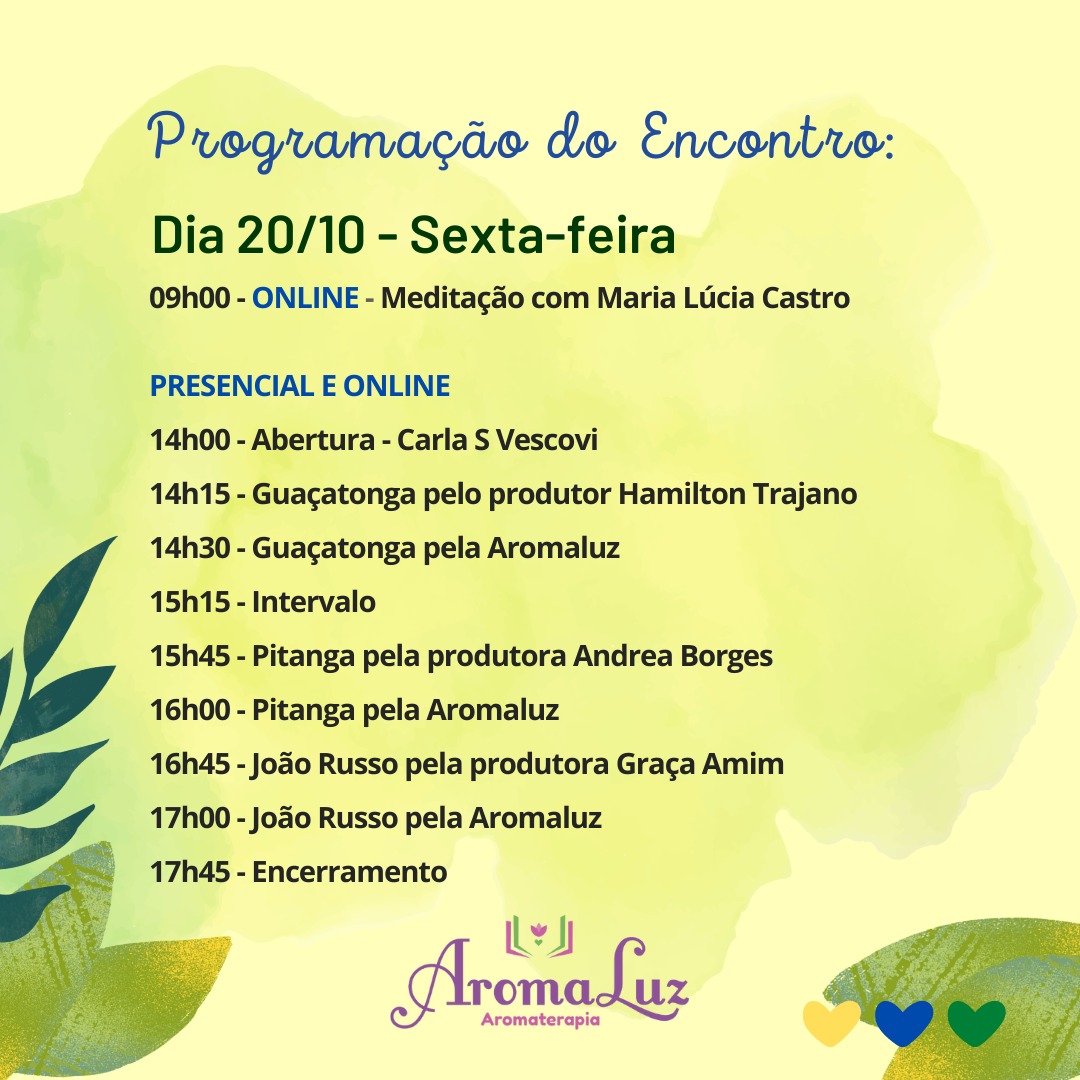 Programação do Encontro:

Dia 20/10 - Sexta-feira

09h00 - ONLINE - Meditação com Maria Lúcia Castro

PRESENCIAL E ONLINE

14h00 - Abertura - Carla S Vescovi

14h15 - Guaçatonga pelo produtor Hamilton Trajano

14h30 - Guaçatonga pela Aromaluz

15h15 - Intervalo

15h45 - Pitanga pela produtora Andrea Borges

16h00 - Pitanga pela Aromaluz

16h45 - João Russo pela produtora Graça Amim

17h00 - João Russo pela Aromaluz

17h45 - Encerramento

AromaLuz
Aromaterapia